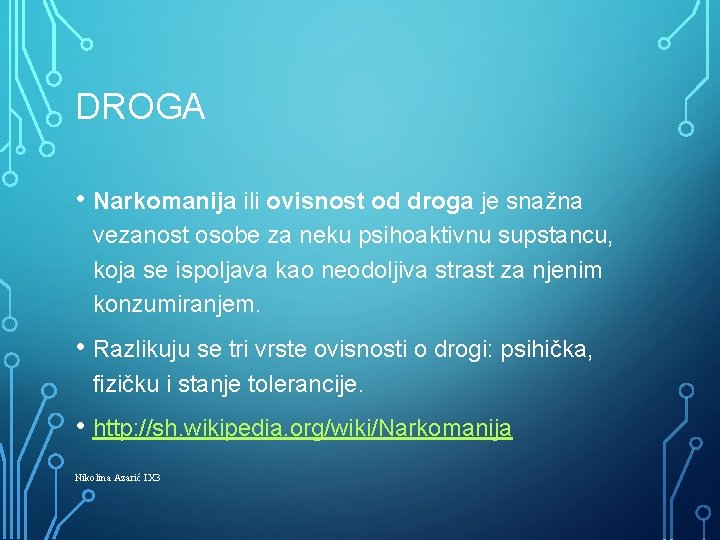 DROGA

• Narkomanija ili ovisnost od droga je snažna vezanost osobe za neku psihoaktivnu supstancu, koja se ispoljava kao neodoljiva strast za njenim konzumiranjem.

• Razlikuju se tri vrste ovisnosti o drogi: psihička, fizičku i stanje tolerancije.

• http://sh.wikipedia.org/wiki/Narkomanija

Nikolina Azarić IX3